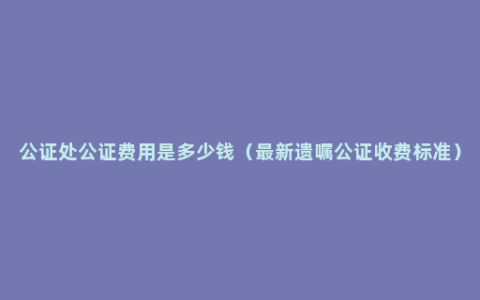 公证处公证费用是多少钱（最新遗嘱公证收费标准）